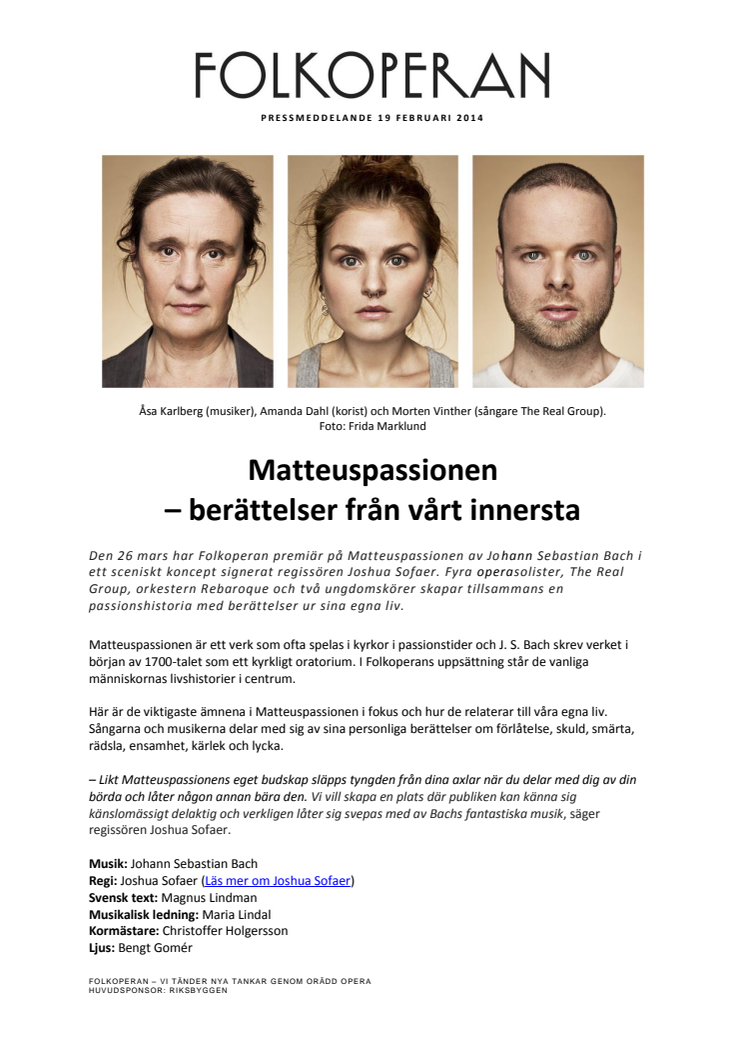 FOLKOPERAN

PRESSMEDDELANDE 19 FEBRUARI 2014

Åsa Karlberg (musiker), Amanda Dahl (korist) och Morten Vinther (sångare The Real Group).
Foto: Frida Marklund

Matteuspassionen
– berättelser från vårt innersta

Den 26 mars har Folkoperan premiär på Matteuspassionen av Johann Sebastian Bach i ett sceniskt koncept signerat regissören Joshua Sofaer. Fyra operasolister, The Real Group, orkestern Rebaroque och två ungdomskörer skapar tillsammans en passionshistoria med berättelser ur sina egna liv.

Matteuspassionen är ett verk som ofta spelas i kyrkor i passionstider och J. S. Bach skrev verket i början av 1700-talet som ett kyrkligt oratorium. I Folkoperans uppsättning står de vanliga människornas livshistorier i centrum.

Här är de viktigaste ämnena i Matteuspassionen i fokus och hur de relaterar till våra egna liv. Sångarna och musikerna delar med sig av sina personliga berättelser om förlåtelse, skuld, smärta, rädsla, ensamhet, kärlek och lycka.

– Likt Matteuspassionens eget budskap släpps tyngden från dina axlar när du delar med dig av din börda och låter någon annan bära den. Vi vill skapa en plats där publiken kan känna sig känslomässigt delaktig och verkligen låter sig svepas med av Bachs fantastiska musik, säger regissören Joshua Sofaer.

Musik: Johann Sebastian Bach
Regi: Joshua Sofaer (Läs mer om Joshua Sofaer)
Svensk text: Magnus Lindman
Musikalisk ledning: Maria Lindal
Kormästare: Christoffer Holgersson
Ljus: Bengt Gomér

FOLKOPERAN – VI TÄNDER NYA TANKAR GENOM ORÄDD OPERA
HUVUDSPONSOR: RIKSBYGGEN